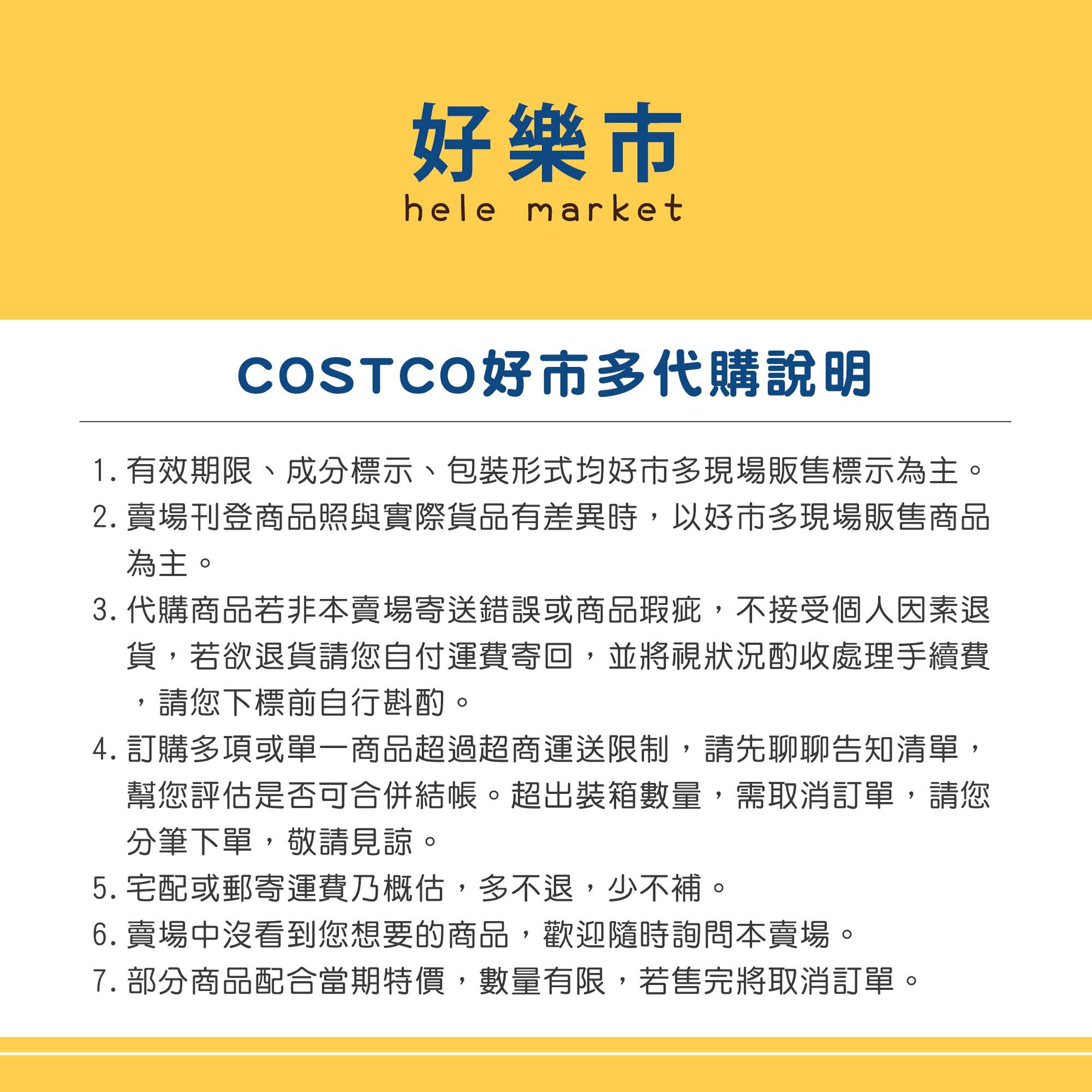 好樂市
hele market

COSTCO好市多代購說明

1.有效期限、成分標示、包裝形式均好市多現場販售標示為主。
2.賣場刊登商品照與實際貨品有差異時，以好市多現場販售商品為主。
3.代購商品若非本賣場寄送錯誤或商品瑕疵，不接受個人因素退貨，若欲退貨請您自付運費寄回，並將視狀況酌收處理手續費，請您下標前自行斟酌。
4.訂購多項或單一商品超過超商運送限制，請先聊聊告知清單，幫您評估是否可合併結帳。超出裝箱數量，需取消訂單，請您分筆下單，敬請見諒。
5.宅配或郵寄運費乃概估，多不退，少不補。
6.賣場中沒看到您想要的商品，歡迎隨時詢問本賣場。
7.部分商品配合當期特價，數量有限，若售完將取消訂單。